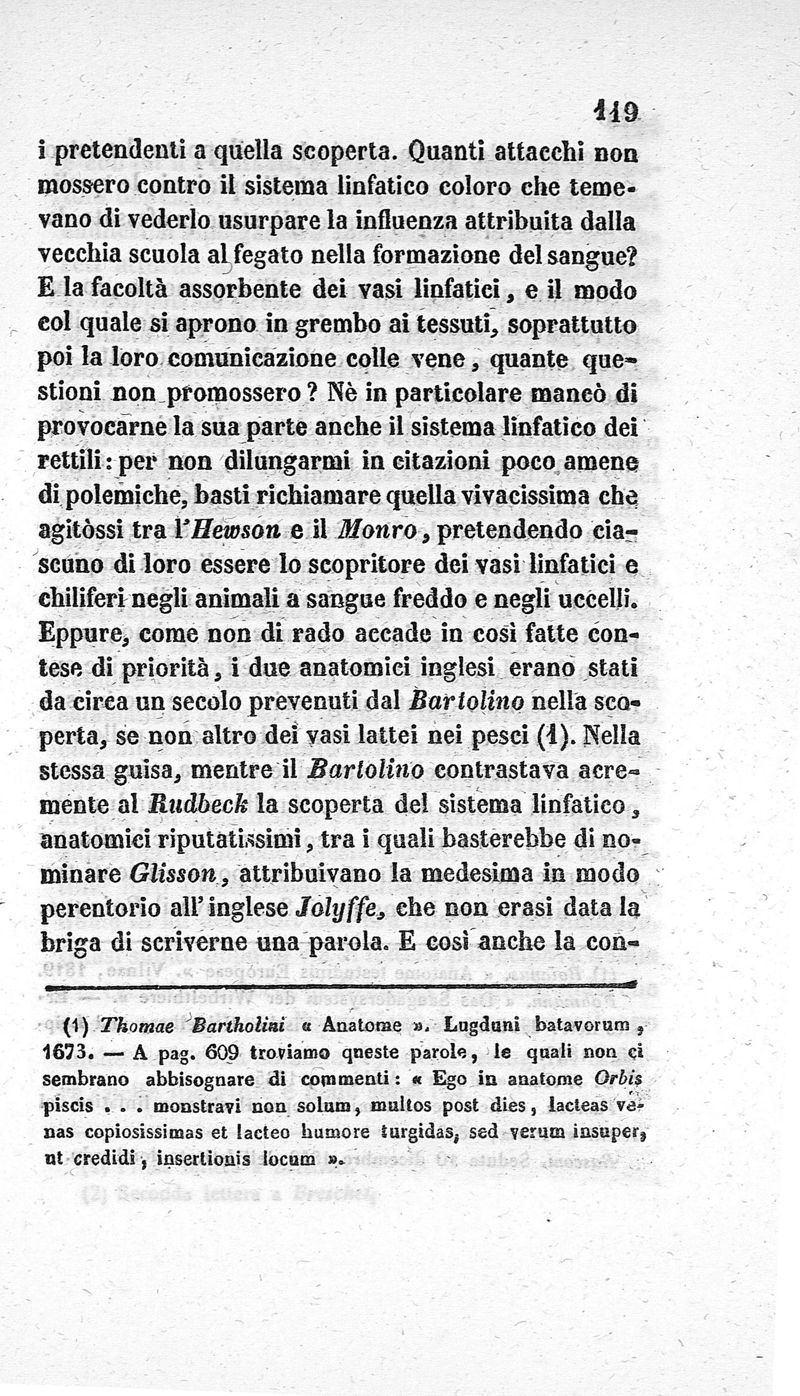 119

i pretendenti a quella scoperta. Quanti attacchi non mossero contro il sistema linfatico coloro che temevano di vederlo usurpare la influenza attribuita dalla vecchia scuola al fegato nella formazione del sangue? E la facoltà assorbente dei vasi linfatici, e il modo col quale si aprono in grembo ai tessuti, soprattutto poi la loro comunicazione colle vene, quante questioni non promossero? Nè in particolare mancò di provocarne la sua parte anche il sistema linfatico dei rettili: per non dilungarmi in citazioni poco amene di polemiche, basti richiamare quella vivacissima che agitòssi tra l'Hewson e il Monro, pretendendo ciascuno di loro essere lo scopritore dei vasi linfatici e chiliferi negli animali a sangue freddo e negli uccelli. Eppure, come non di rado accade in così fatte contese di priorità, i due anatomici inglesi erano stati da circa un secolo prevenuti dal Bartolino nella scoperta, se non altro dei vasi lattei nei pesci (1). Nella stessa guisa, mentre il Bartolino contrastava acremente al Rudbeck la scoperta del sistema linfatico, anatomici riputatissimi, tra i quali basterebbe di nominare Glisson, attribuivano la medesima in modo perentorio all'inglese Jolyffe, che non erasi data la briga di scriverne una parola. E così anche la con-

(1) Thomae Bartholini « Anatome ». Lugduni batavorum, 1673. — A pag. 609 troviamo queste parole, le quali non ci sembrano abbisognare di commenti: « Ego in anatome Orbis piscis . . . monstravi non solum, multos post dies, lacteas venas copiosissimas et lacteo humore turgidas, sed verum insuper, ut credidi, insertionis locum ».